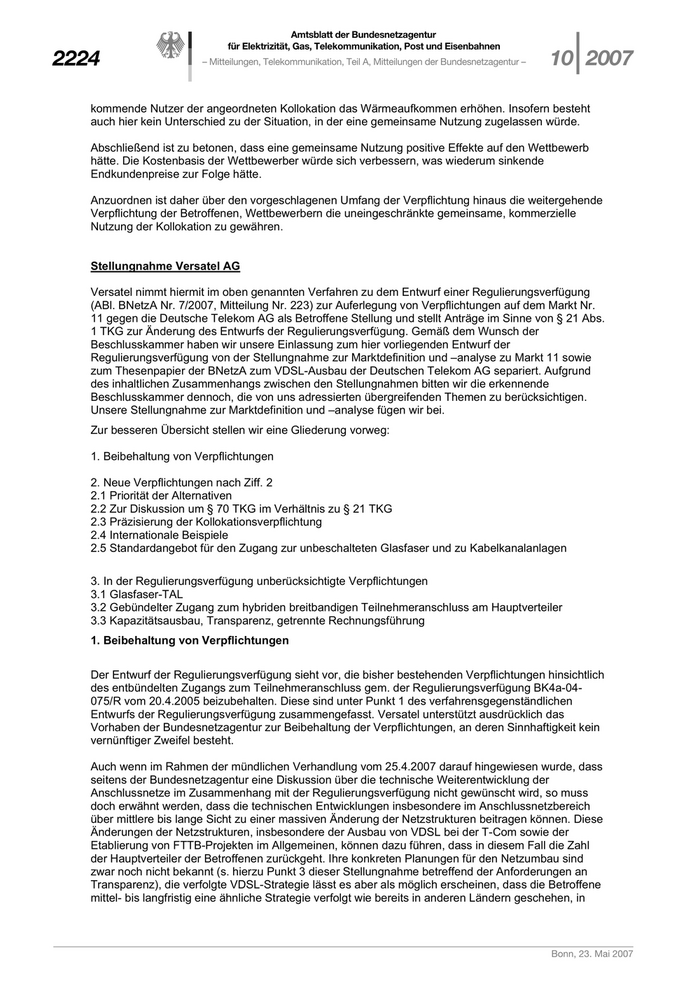 2224

Amtsblatt der Bundesnetzagentur für Elektrizität, Gas, Telekommunikation, Post und Eisenbahnen
– Mitteilungen, Telekommunikation, Teil A, Mitteilungen der Bundesnetzagentur –

10 2007

kommende Nutzer der angeordneten Kollokation das Wärmeaufkommen erhöhen. Insofern besteht auch hier kein Unterschied zu der Situation, in der eine gemeinsame Nutzung zugelassen würde.

Abschließend ist zu betonen, dass eine gemeinsame Nutzung positive Effekte auf den Wettbewerb hätte. Die Kostenbasis der Wettbewerber würde sich verbessern, was wiederum sinkende Endkundenpreise zur Folge hätte.

Anzuordnen ist daher über den vorgeschlagenen Umfang der Verpflichtung hinaus die weitergehende Verpflichtung der Betroffenen, Wettbewerbern die uneingeschränkte gemeinsame, kommerzielle Nutzung der Kollokation zu gewähren.

Stellungnahme Versatel AG

Versatel nimmt hiermit im oben genannten Verfahren zu dem Entwurf einer Regulierungsverfügung (ABl. BNetzA Nr. 7/2007, Mitteilung Nr. 223) zur Auferlegung von Verpflichtungen auf dem Markt Nr. 11 gegen die Deutsche Telekom AG als Betroffene Stellung und stellt Anträge im Sinne von § 21 Abs. 1 TKG zur Änderung des Entwurfs der Regulierungsverfügung. Gemäß dem Wunsch der Beschlusskammer haben wir unsere Einlassung zum hier vorliegenden Entwurf der Regulierungsverfügung von der Stellungnahme zur Marktdefinition und –analyse zu Markt 11 sowie zum Thesenpapier der BNetzA zum VDSL-Ausbau der Deutschen Telekom AG separiert. Aufgrund des inhaltlichen Zusammenhangs zwischen den Stellungnahmen bitten wir die erkennende Beschlusskammer dennoch, die von uns adressierten übergreifenden Themen zu berücksichtigen. Unsere Stellungnahme zur Marktdefinition und –analyse fügen wir bei.

Zur besseren Übersicht stellen wir eine Gliederung vorweg:

1. Beibehaltung von Verpflichtungen

2. Neue Verpflichtungen nach Ziff. 2
2.1 Priorität der Alternativen
2.2 Zur Diskussion um § 70 TKG im Verhältnis zu § 21 TKG
2.3 Präzisierung der Kollokationsverpflichtung
2.4 Internationale Beispiele
2.5 Standardangebot für den Zugang zur unbeschalteten Glasfaser und zu Kabelkanalanlagen

3. In der Regulierungsverfügung unberücksichtigte Verpflichtungen
3.1 Glasfaser-TAL
3.2 Gebündelter Zugang zum hybriden breitbandigen Teilnehmeranschluss am Hauptverteiler
3.3 Kapazitätsausbau, Transparenz, getrennte Rechnungsführung

1. Beibehaltung von Verpflichtungen

Der Entwurf der Regulierungsverfügung sieht vor, die bisher bestehenden Verpflichtungen hinsichtlich des entbündelten Zugangs zum Teilnehmeranschluss gem. der Regulierungsverfügung BK4a-04-075/R vom 20.4.2005 beizubehalten. Diese sind unter Punkt 1 des verfahrensgegenständlichen Entwurfs der Regulierungsverfügung zusammengefasst. Versatel unterstützt ausdrücklich das Vorhaben der Bundesnetzagentur zur Beibehaltung der Verpflichtungen, an deren Sinnhaftigkeit kein vernünftiger Zweifel besteht.

Auch wenn im Rahmen der mündlichen Verhandlung vom 25.4.2007 darauf hingewiesen wurde, dass seitens der Bundesnetzagentur eine Diskussion über die technische Weiterentwicklung der Anschlussnetze im Zusammenhang mit der Regulierungsverfügung nicht gewünscht wird, so muss doch erwähnt werden, dass die technischen Entwicklungen insbesondere im Anschlussnetzbereich über mittlere bis lange Sicht zu einer massiven Änderung der Netzstrukturen beitragen können. Diese Änderungen der Netzstrukturen, insbesondere der Ausbau von VDSL bei der T-Com sowie der Etablierung von FTTB-Projekten im Allgemeinen, können dazu führen, dass in diesem Fall die Zahl der Hauptverteiler der Betroffenen zurückgeht. Ihre konkreten Planungen für den Netzumbau sind zwar noch nicht bekannt (s. hierzu Punkt 3 dieser Stellungnahme betreffend der Anforderungen an Transparenz), die verfolgte VDSL-Strategie lässt es aber als möglich erscheinen, dass die Betroffene mittel- bis langfristig eine ähnliche Strategie verfolgt wie bereits in anderen Ländern geschehen, in

Bonn, 23. Mai 2007